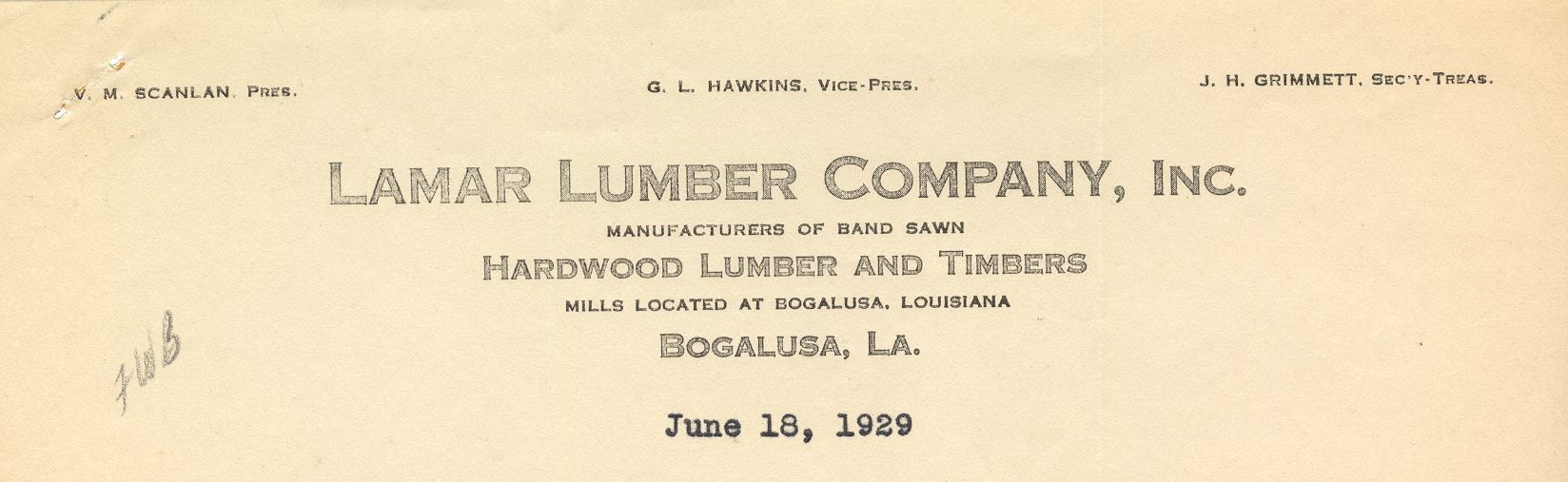 V. M. SCANLAN, PRES.

G. L. HAWKINS, VICE-PRES.

J. H. GRIMMETT, SEC'Y-TREAS.

LAMAR LUMBER COMPANY, INC.

MANUFACTURERS OF BAND SAWN

HARDWOOD LUMBER AND TIMBERS

MILLS LOCATED AT BOGALUSA, LOUISIANA

BOGALUSA, LA.

FWB

June 18, 1929